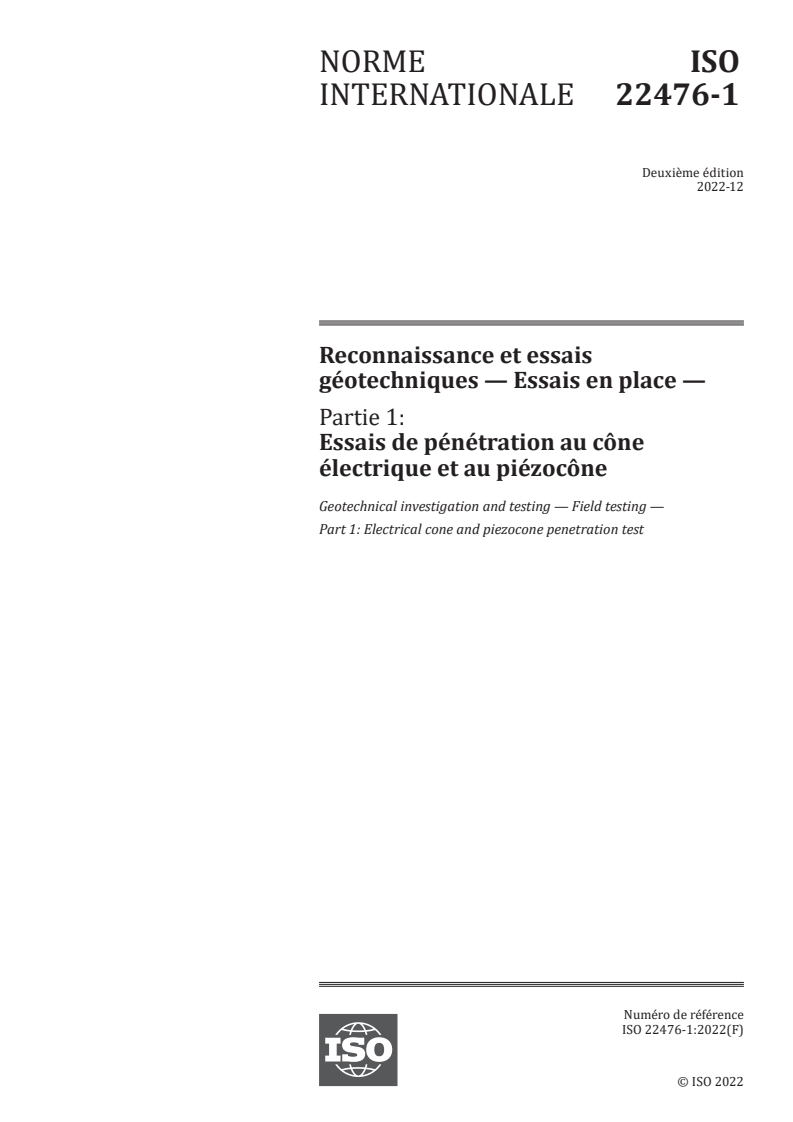 NORME INTERNATIONALE

ISO 22476-1

Deuxième édition
2022-12

Reconnaissance et essais géotechniques — Essais en place —

Partie 1:
Essais de pénétration au cône électrique et au piézocône

Geotechnical investigation and testing — Field testing —
Part 1: Electrical cone and piezocone penetration test

ISO

Numéro de référence
ISO 22476-1:2022(F)

© ISO 2022